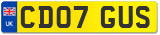 UK
CD07 GUS